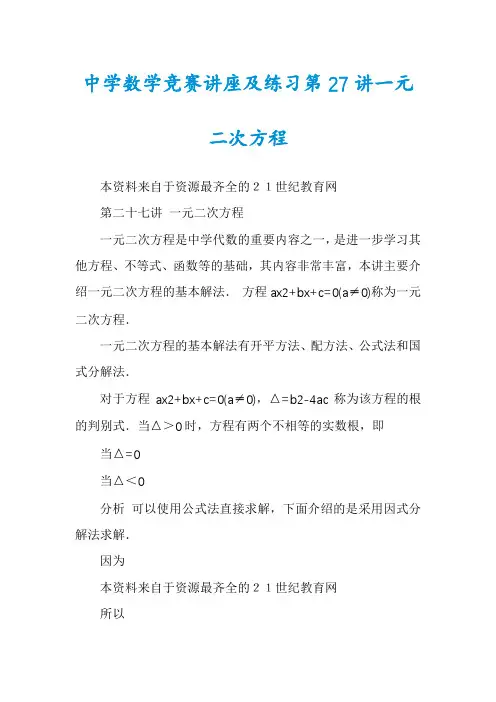 中学数学竞赛讲座及练习第27讲一元二次方程

本资料来自于资源最齐全的２１世纪教育网

第二十七讲 一元二次方程

一元二次方程是中学代数的重要内容之一，是进一步学习其他方程、不等式、函数等的基础，其内容非常丰富，本讲主要介绍一元二次方程的基本解法． 方程 ax2+bx+c=0(a≠0)称为一元二次方程．

一元二次方程的基本解法有开平方法、配方法、公式法和国式分解法．

对于方程 ax2+bx+c=0(a≠0)，△=b2-4ac 称为该方程的根的判别式．当△＞0时，方程有两个不相等的实数根，即

当△=0

当△＜0

分析 可以使用公式法直接求解，下面介绍的是采用因式分解法求解．

因为

本资料来自于资源最齐全的２１世纪教育网

所以